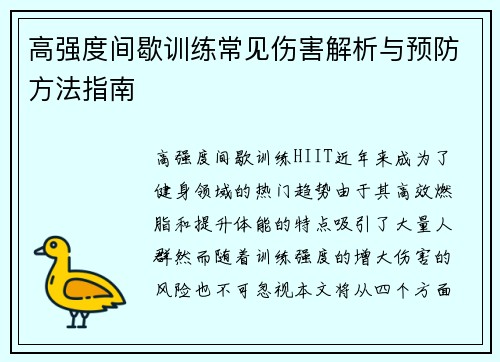 高强度间歇训练常见伤害解析与预防方法指南

高强度间歇训练HIIT近年来成为了健身领域的热门趋势由于其高效燃脂和提升体能的特点吸引了大量人群然而随着训练强度的增大伤害的风险也不可忽视本文将从四个方面